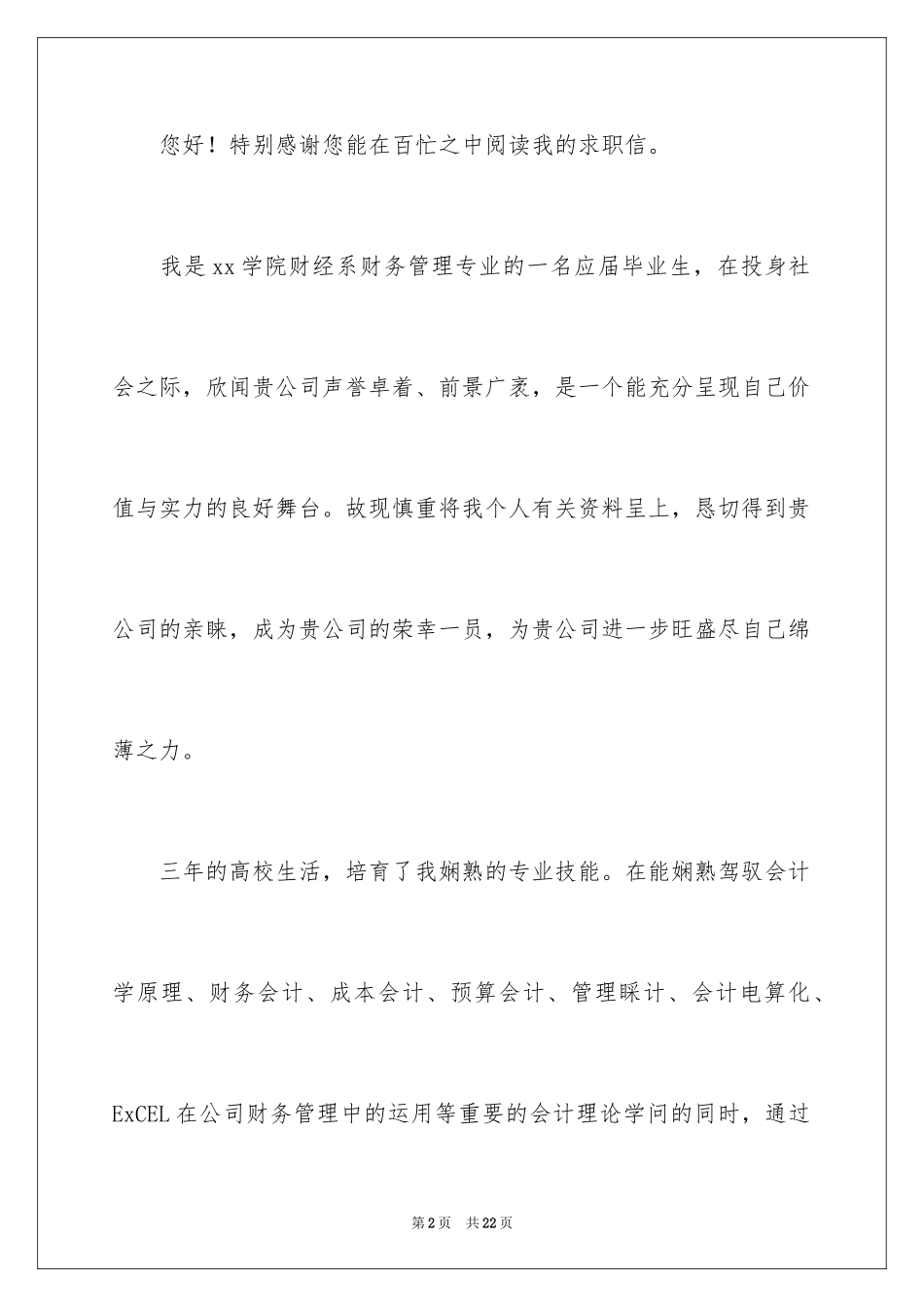 您好！特别感谢您能在百忙之中阅读我的求职信。

我是xx学院财经系财务管理专业的一名应届毕业生，在投身社会之际，欣闻贵公司声誉卓着、前景广袤，是一个能充分呈现自己价值与实力的良好舞台。故现慎重将我个人有关资料呈上，恳切得到贵公司的亲睐，成为贵公司的荣幸一员，为贵公司进一步旺盛尽自己绵薄之力。

三年的高校生活，培育了我娴熟的专业技能。在能娴熟驾驭会计学原理、财务会计、成本会计、预算会计、管理睬计、会计电算化、ExCEL在公司财务管理中的运用等重要的会计理论学问的同时，通过

第2页 共22页